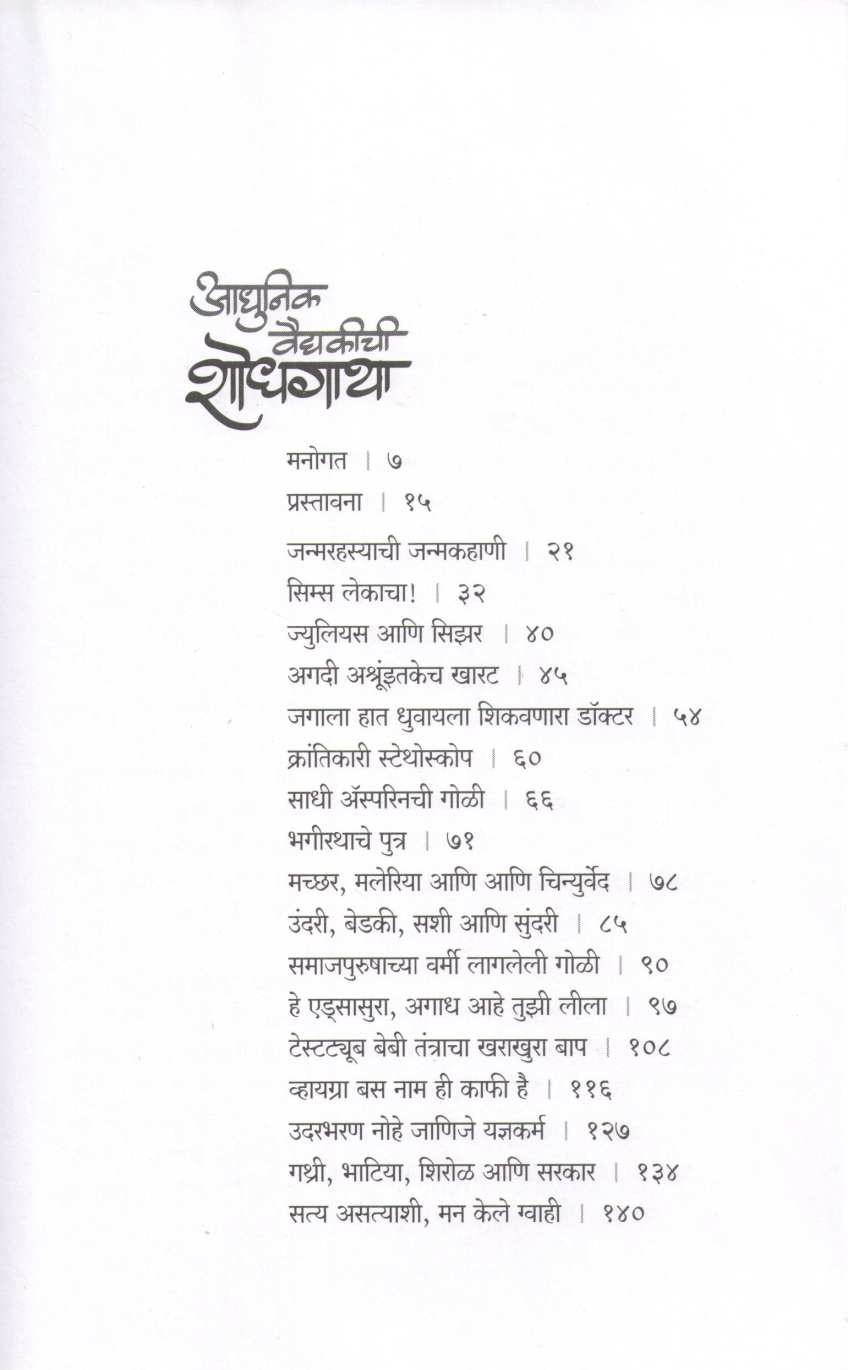 आधुनिक वैद्यकीची शोधगाथा

मनोगत । ७

प्रस्तावना । १५

जन्मरहस्याची जन्मकहाणी । २१
सिम्स लेकाचा! । ३२
ज्युलियस आणि सिझर । ४०
अगदी अश्रूंइतकेच खारट । ४५
जगाला हात धुवायला शिकवणारा डॉक्टर । ५४
क्रांतिकारी स्टेथोस्कोप । ६०
साधी ॲस्परिनची गोळी । ६६
भगीरथाचे पुत्र । ७१
मच्छर, मलेरिया आणि आणि चिन्युर्वेद । ७८
उंदरी, बेडकी, सशी आणि सुंदरी । ८५
समाजपुरुषाच्या वर्मी लागलेली गोळी । ९०
हे एड्सासुरा, अगाध आहे तुझी लीला । ९७
टेस्टट्यूब बेबी तंत्राचा खराखुरा बाप । १०८
व्हायग्रा बस नाम ही काफी है । ११६
उदरभरण नोहे जाणिजे यज्ञकर्म । १२७
गथ्री, भाटिया, शिरोळ आणि सरकार । १३४
सत्य असत्याशी, मन केले ग्वाही । १४०